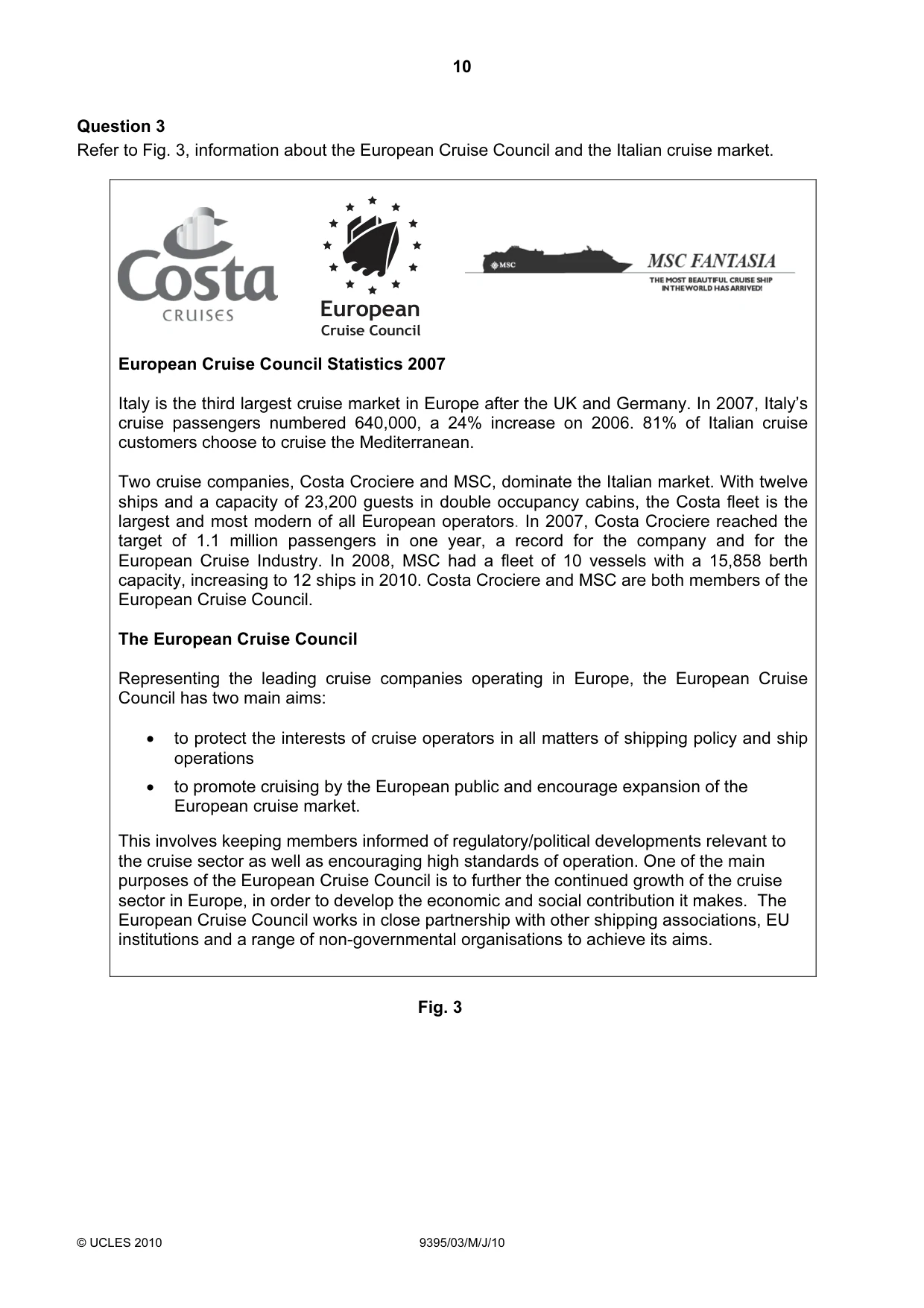 10

Question 3
Refer to Fig. 3, information about the European Cruise Council and the Italian cruise market.

Costa
CRUISES

European
Cruise Council

MSC

MSC FANTASIA
THE MOST BEAUTIFUL CRUISE SHIP
IN THE WORLD HAS ARRIVED!

European Cruise Council Statistics 2007

Italy is the third largest cruise market in Europe after the UK and Germany. In 2007, Italy's cruise passengers numbered 640,000, a 24% increase on 2006. 81% of Italian cruise customers choose to cruise the Mediterranean.

Two cruise companies, Costa Crociere and MSC, dominate the Italian market. With twelve ships and a capacity of 23,200 guests in double occupancy cabins, the Costa fleet is the largest and most modern of all European operators. In 2007, Costa Crociere reached the target of 1.1 million passengers in one year, a record for the company and for the European Cruise Industry. In 2008, MSC had a fleet of 10 vessels with a 15,858 berth capacity, increasing to 12 ships in 2010. Costa Crociere and MSC are both members of the European Cruise Council.

The European Cruise Council

Representing the leading cruise companies operating in Europe, the European Cruise Council has two main aims:

• to protect the interests of cruise operators in all matters of shipping policy and ship operations
• to promote cruising by the European public and encourage expansion of the European cruise market.

This involves keeping members informed of regulatory/political developments relevant to the cruise sector as well as encouraging high standards of operation. One of the main purposes of the European Cruise Council is to further the continued growth of the cruise sector in Europe, in order to develop the economic and social contribution it makes. The European Cruise Council works in close partnership with other shipping associations, EU institutions and a range of non-governmental organisations to achieve its aims.

Fig. 3

© UCLES 2010 9395/03/M/J/10